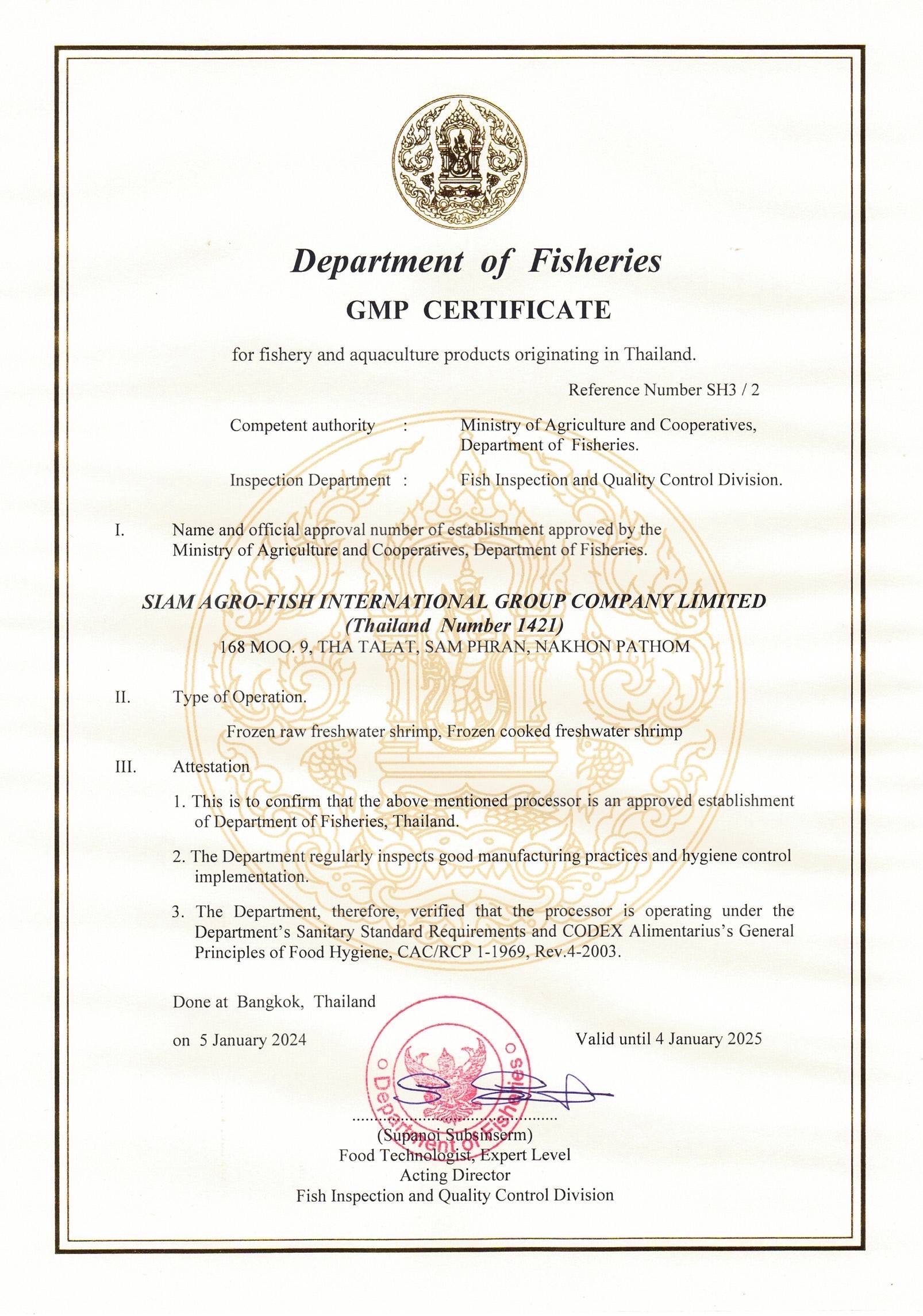 Department of Fisheries

GMP CERTIFICATE

for fishery and aquaculture products originating in Thailand.

Reference Number SH3 / 2

Competent authority : Ministry of Agriculture and Cooperatives, Department of Fisheries.

Inspection Department : Fish Inspection and Quality Control Division.

I. Name and official approval number of establishment approved by the Ministry of Agriculture and Cooperatives, Department of Fisheries.

SIAM AGRO-FISH INTERNATIONAL GROUP COMPANY LIMITED
(Thailand Number 1421)
168 MOO. 9, THA TALAT, SAM PHRAN, NAKHON PATHOM

II. Type of Operation.

Frozen raw freshwater shrimp, Frozen cooked freshwater shrimp

III. Attestation

1. This is to confirm that the above mentioned processor is an approved establishment of Department of Fisheries, Thailand.

2. The Department regularly inspects good manufacturing practices and hygiene control implementation.

3. The Department, therefore, verified that the processor is operating under the Department's Sanitary Standard Requirements and CODEX Alimentarius's General Principles of Food Hygiene, CAC/RCP 1-1969, Rev.4-2003.

Done at Bangkok, Thailand

on 5 January 2024

Valid until 4 January 2025

Department of Fisheries

(Supanoi Subsinserm)
Food Technologist, Expert Level
Acting Director
Fish Inspection and Quality Control Division